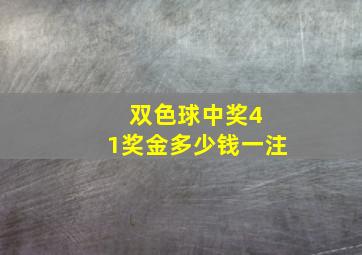 双色球中奖4
1奖金多少钱一注